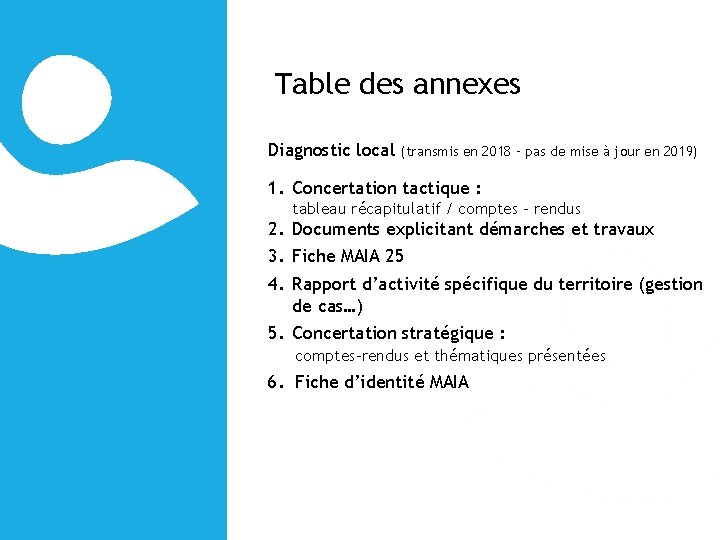 Table des annexes

Diagnostic local (transmis en 2018 - pas de mise à jour en 2019)

1. Concertation tactique :
tableau récapitulatif / comptes – rendus
2. Documents explicitant démarches et travaux
3. Fiche MAIA 25
4. Rapport d'activité spécifique du territoire (gestion de cas…)
5. Concertation stratégique :
comptes-rendus et thématiques présentées
6. Fiche d'identité MAIA